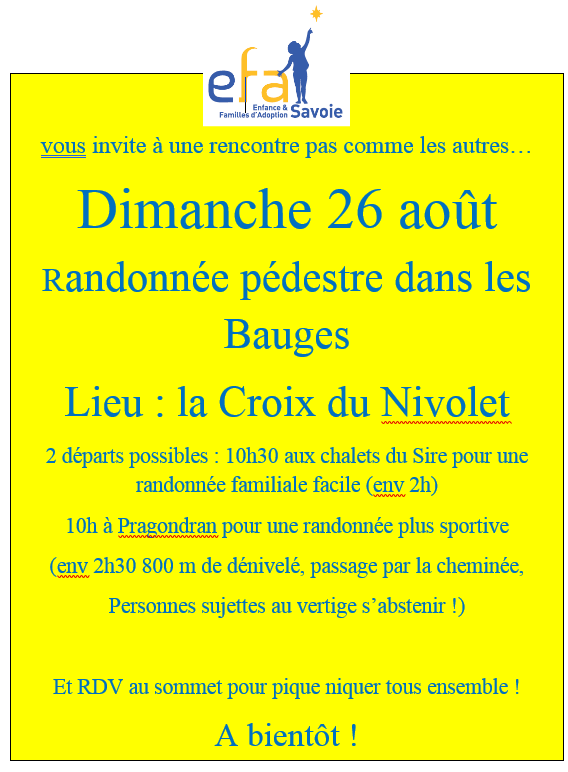 efa
Enfance & Familles d'Adoption
Savoie

vous invite à une rencontre pas comme les autres…

Dimanche 26 août

Randonnée pédestre dans les Bauges

Lieu : la Croix du Nivolet

2 départs possibles : 10h30 aux chalets du Sire pour une randonnée familiale facile (env 2h)

10h à Pragondran pour une randonnée plus sportive

(env 2h30 800 m de dénivelé, passage par la cheminée,

Personnes sujettes au vertige s'abstenir !)

Et RDV au sommet pour pique niquer tous ensemble !

A bientôt !